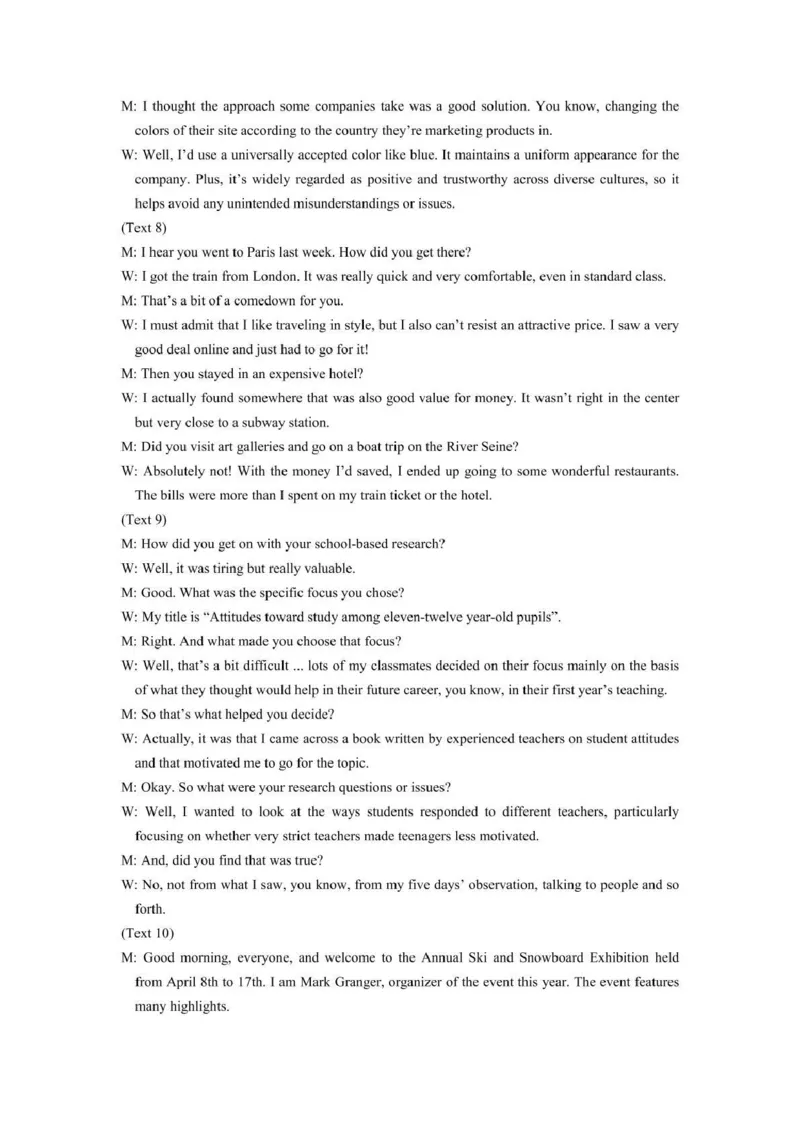 M: I thought the approach some companies take was a good solution. You know, changing the colors of their site according to the country they're marketing products in.

W: Well, I'd use a universally accepted color like blue. It maintains a uniform appearance for the company. Plus, it's widely regarded as positive and trustworthy across diverse cultures, so it helps avoid any unintended misunderstandings or issues.

(Text 8)

M: I hear you went to Paris last week. How did you get there?

W: I got the train from London. It was really quick and very comfortable, even in standard class.

M: That's a bit of a comedown for you.

W: I must admit that I like traveling in style, but I also can't resist an attractive price. I saw a very good deal online and just had to go for it!

M: Then you stayed in an expensive hotel?

W: I actually found somewhere that was also good value for money. It wasn't right in the center but very close to a subway station.

M: Did you visit art galleries and go on a boat trip on the River Seine?

W: Absolutely not! With the money I'd saved, I ended up going to some wonderful restaurants. The bills were more than I spent on my train ticket or the hotel.

(Text 9)

M: How did you get on with your school-based research?

W: Well, it was tiring but really valuable.

M: Good. What was the specific focus you chose?

W: My title is "Attitudes toward study among eleven-twelve year-old pupils".

M: Right. And what made you choose that focus?

W: Well, that's a bit difficult ... lots of my classmates decided on their focus mainly on the basis of what they thought would help in their future career, you know, in their first year's teaching.

M: So that's what helped you decide?

W: Actually, it was that I came across a book written by experienced teachers on student attitudes and that motivated me to go for the topic.

M: Okay. So what were your research questions or issues?

W: Well, I wanted to look at the ways students responded to different teachers, particularly focusing on whether very strict teachers made teenagers less motivated.

M: And, did you find that was true?

W: No, not from what I saw, you know, from my five days' observation, talking to people and so forth.

(Text 10)

M: Good morning, everyone, and welcome to the Annual Ski and Snowboard Exhibition held from April 8th to 17th. I am Mark Granger, organizer of the event this year. The event features many highlights.